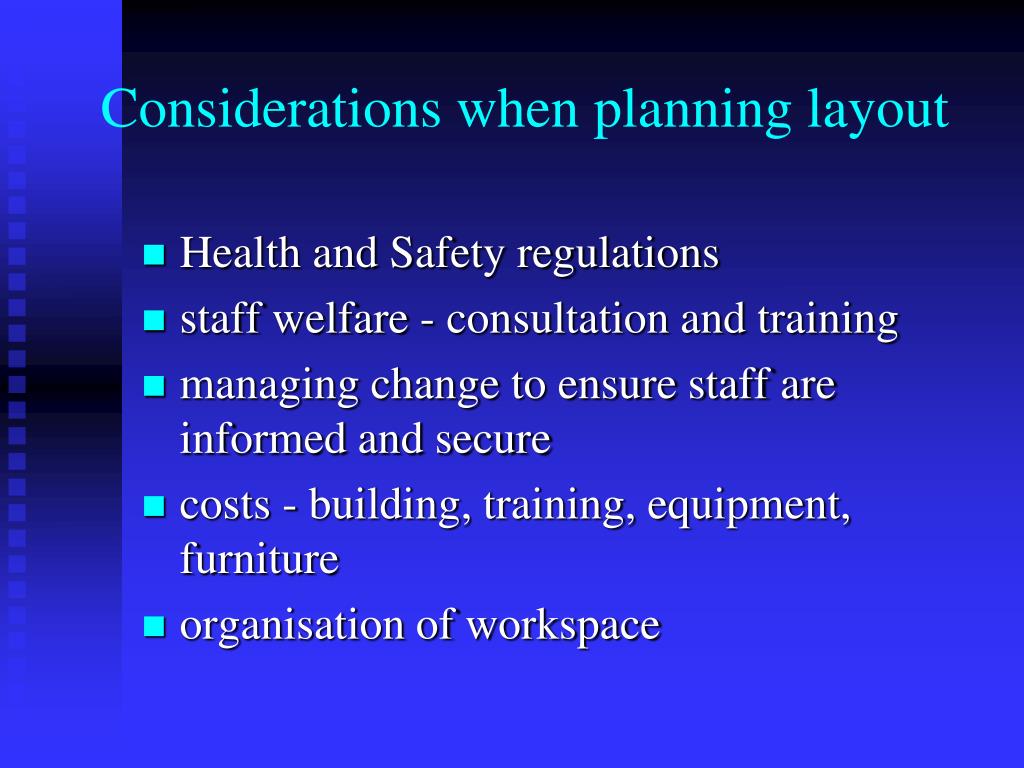 Considerations when planning layout

- Health and Safety regulations
- staff welfare - consultation and training
- managing change to ensure staff are informed and secure
- costs - building, training, equipment, furniture
- organisation of workspace